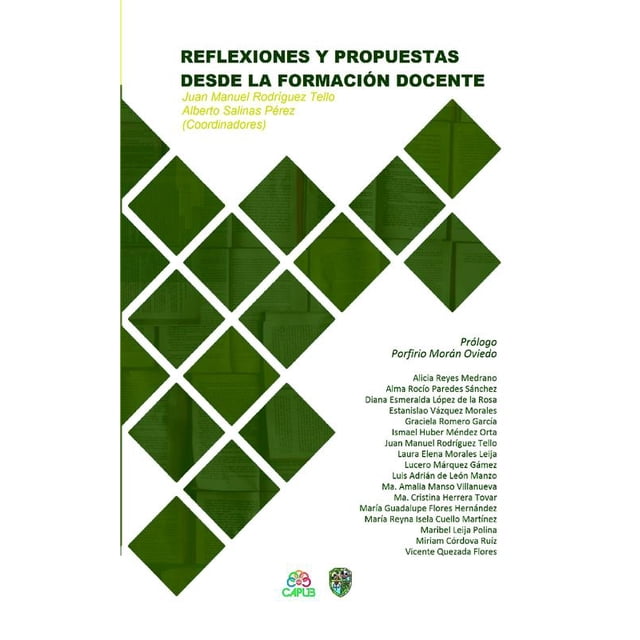 REFLEXIONES Y PROPUESTAS DESDE LA FORMACIÓN DOCENTE

Juan Manuel Rodríguez Tello
Alberto Salinas Pérez
(Coordinadores)

Prólogo
Porfirio Morán Oviedo

Alicia Reyes Medrano
Alma Rocío Paredes Sánchez
Diana Esmeralda López de la Rosa
Estanislao Vázquez Morales
Graciela Romero García
Ismael Huber Méndez Orta
Juan Manuel Rodríguez Tello
Laura Elena Morales Leija
Lucero Márquez Gámez
Luis Adrián de León Manzo
Ma. Amalia Manso Villanueva
Ma. Cristina Herrera Tovar
María Guadalupe Flores Hernández
María Reyna Isela Cuello Martínez
Maribel Leija Polina
Miriam Córdova Ruiz
Vicente Quezada Flores

CAPUB